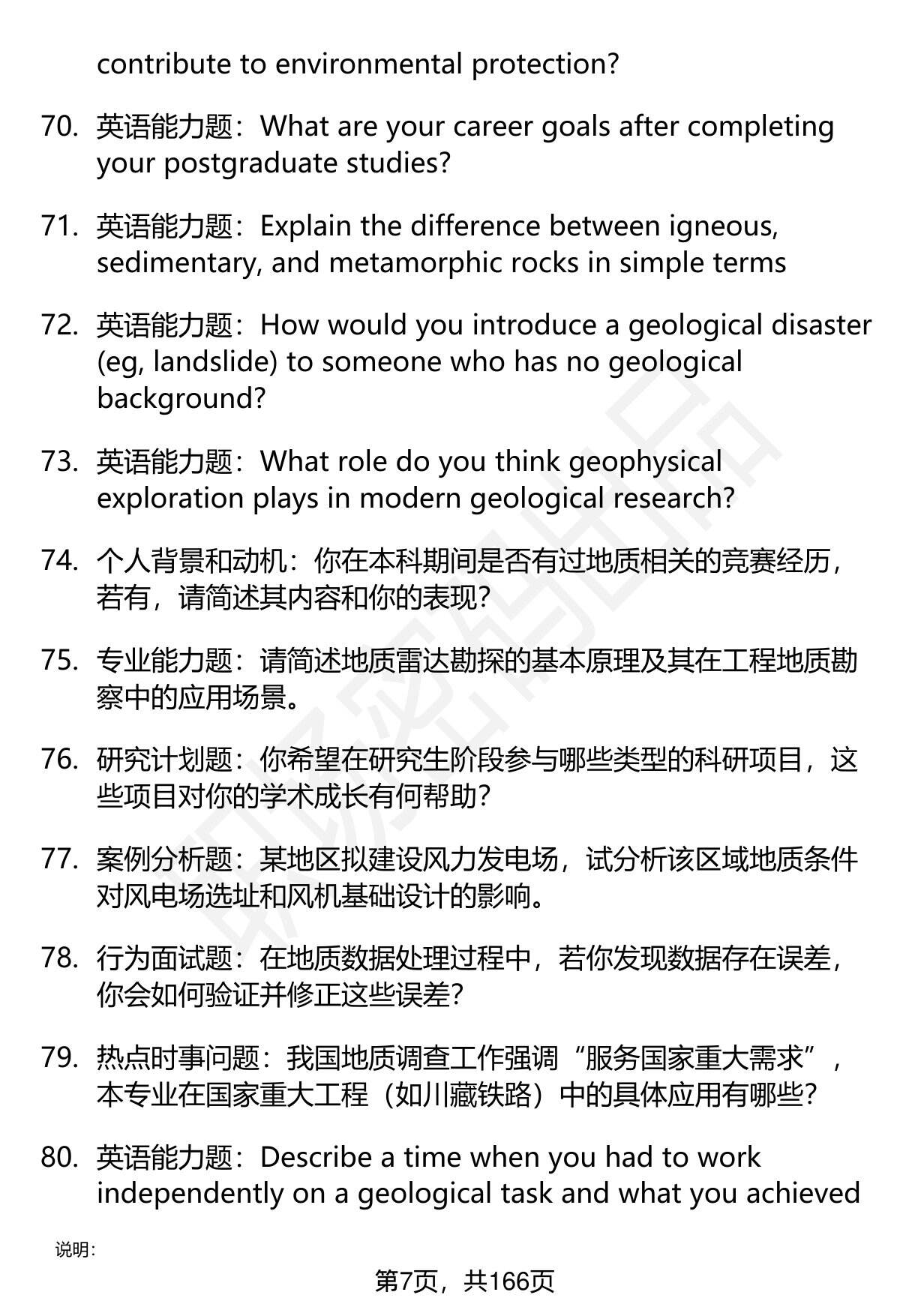 contribute to environmental protection?

70. 英语能力题：What are your career goals after completing your postgraduate studies?

71. 英语能力题：Explain the difference between igneous, sedimentary, and metamorphic rocks in simple terms

72. 英语能力题：How would you introduce a geological disaster (eg, landslide) to someone who has no geological background?

73. 英语能力题：What role do you think geophysical exploration plays in modern geological research?

74. 个人背景和动机：你在本科期间是否有过地质相关的竞赛经历，若有，请简述其内容和你的表现?

75. 专业能力题：请简述地质雷达勘探的基本原理及其在工程地质勘察中的应用场景。

76. 研究计划题：你希望在研究生阶段参与哪些类型的科研项目，这些项目对你的学术成长有何帮助?

77. 案例分析题：某地区拟建设风力发电场，试分析该区域地质条件对风电场选址和风机基础设计的影响。

78. 行为面试题：在地质数据处理过程中，若你发现数据存在误差，你会如何验证并修正这些误差?

79. 热点时事问题：我国地质调查工作强调“服务国家重大需求”，本专业在国家重大工程（如川藏铁路）中的具体应用有哪些?

80. 英语能力题：Describe a time when you had to work independently on a geological task and what you achieved

说明：

第7页，共166页